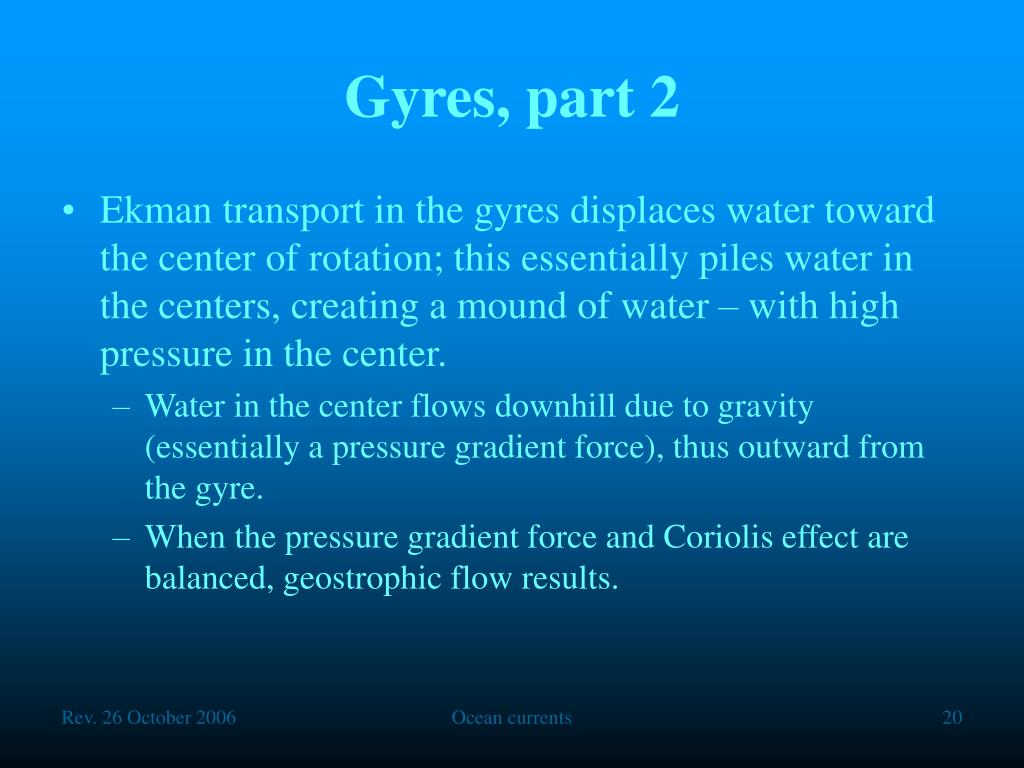 Gyres, part 2

• Ekman transport in the gyres displaces water toward the center of rotation; this essentially piles water in the centers, creating a mound of water – with high pressure in the center.

– Water in the center flows downhill due to gravity (essentially a pressure gradient force), thus outward from the gyre.

– When the pressure gradient force and Coriolis effect are balanced, geostrophic flow results.

Rev. 26 October 2006

Ocean currents

20